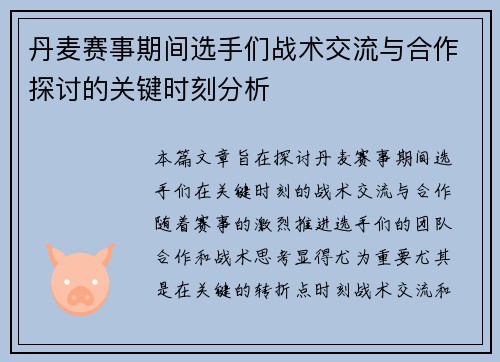 丹麦赛事期间选手们战术交流与合作探讨的关键时刻分析

本篇文章旨在探讨丹麦赛事期间选手们在关键时刻的战术交流与合作随着赛事的激烈推进选手们的团队合作和战术思考显得尤为重要尤其是在关键的转折点时刻战术交流和